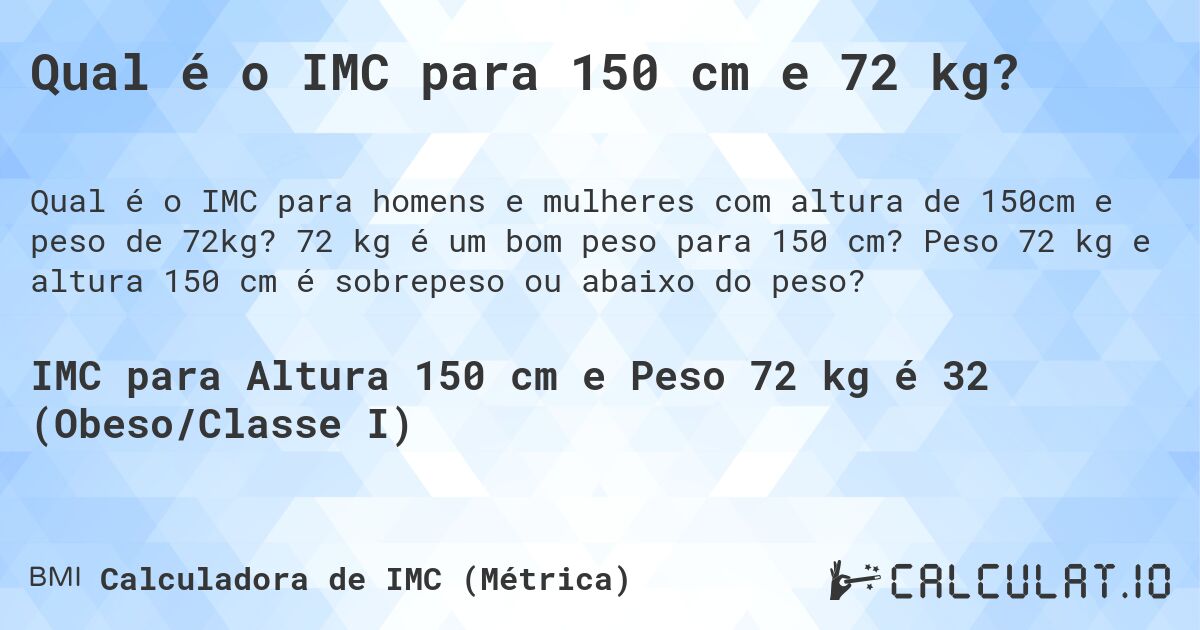 Qual é o IMC para 150 cm e 72 kg?

Qual é o IMC para homens e mulheres com altura de 150cm e peso de 72kg? 72 kg é um bom peso para 150 cm? Peso 72 kg e altura 150 cm é sobrepeso ou abaixo do peso?

IMC para Altura 150 cm e Peso 72 kg é 32 (Obeso/Classe I)

BMI Calculadora de IMC (Métrica)

CALCULAT.IO